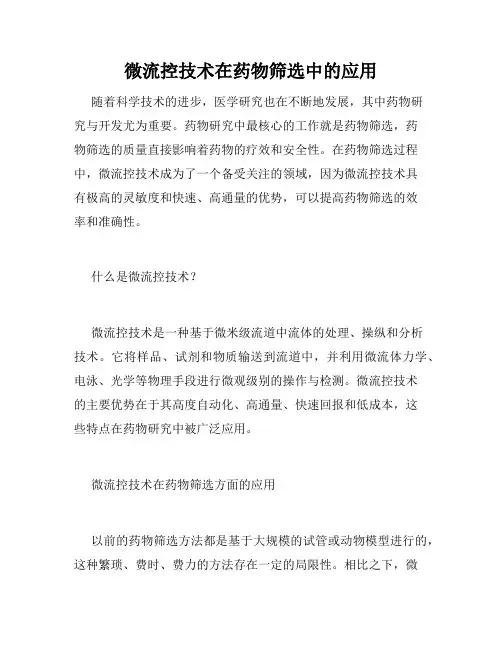 微流控技术在药物筛选中的应用

随着科学技术的进步，医学研究也在不断地发展，其中药物研究与开发尤为重要。药物研究中最核心的工作就是药物筛选，药物筛选的质量直接影响着药物的疗效和安全性。在药物筛选过程中，微流控技术成为了一个备受关注的领域，因为微流控技术具有极高的灵敏度和快速、高通量的优势，可以提高药物筛选的效率和准确性。

什么是微流控技术？

微流控技术是一种基于微米级流道中流体的处理、操纵和分析技术。它将样品、试剂和物质输送到流道中，并利用微流体力学、电泳、光学等物理手段进行微观级别的操作与检测。微流控技术的主要优势在于其高度自动化、高通量、快速回报和低成本，这些特点在药物研究中被广泛应用。

微流控技术在药物筛选方面的应用

以前的药物筛选方法都是基于大规模的试管或动物模型进行的，这种繁琐、费时、费力的方法存在一定的局限性。相比之下，微